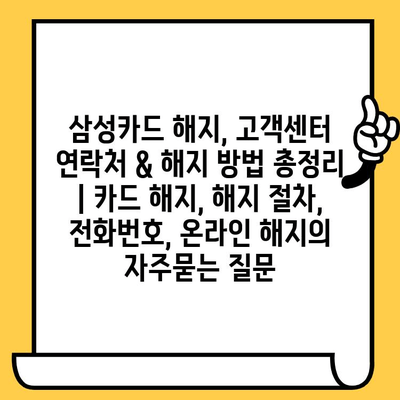 삼성카드 해지, 고객센터 연락처 & 해지 방법 총정리 | 카드 해지, 해지 절차, 전화번호, 온라인 해지의 자주묻는 질문